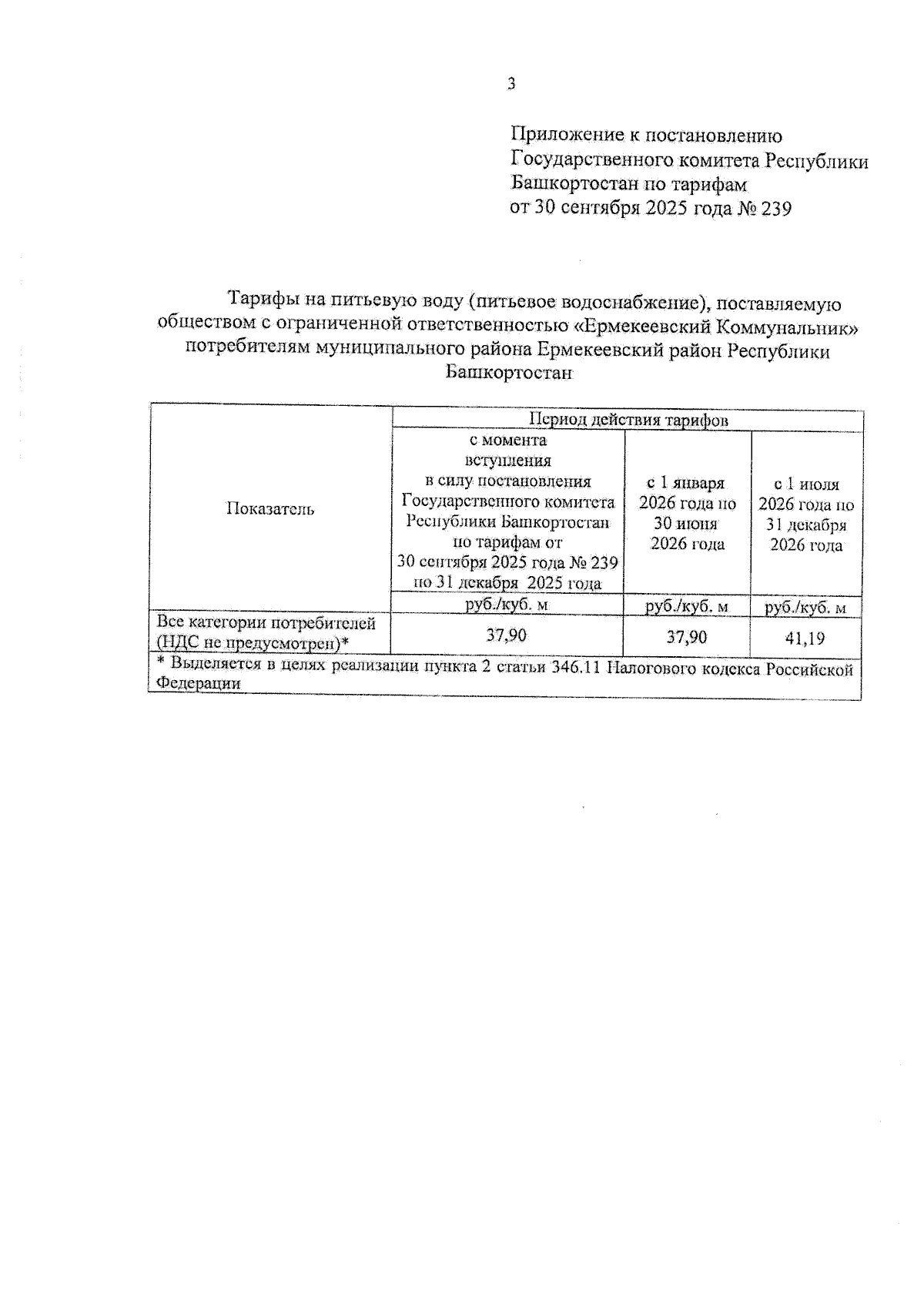 3

Приложение к постановлению Государственного комитета Республики Башкортостан по тарифам от 30 сентября 2025 года № 239

Тарифы на питьевую воду (питьевое водоснабжение), поставляемую обществом с ограниченной ответственностью «Ермекеевский Коммунальник» потребителям муниципального района Ермекеевский район Республики Башкортостан

| Показатель | Период действия тарифов | | |
|---|---|---|---|
| | с момента вступления в силу постановления Государственного комитета Республики Башкортостан по тарифам от 30 сентября 2025 года № 239 по 31 декабря 2025 года | с 1 января 2026 года по 30 июня 2026 года | с 1 июля 2026 года по 31 декабря 2026 года |
| | руб./куб. м | руб./куб. м | руб./куб. м |
| Все категории потребителей (НДС не предусмотрен)* | 37,90 | 37,90 | 41,19 |
| * Выделяется в целях реализации пункта 2 статьи 346.11 Налогового кодекса Российской Федерации | | | |